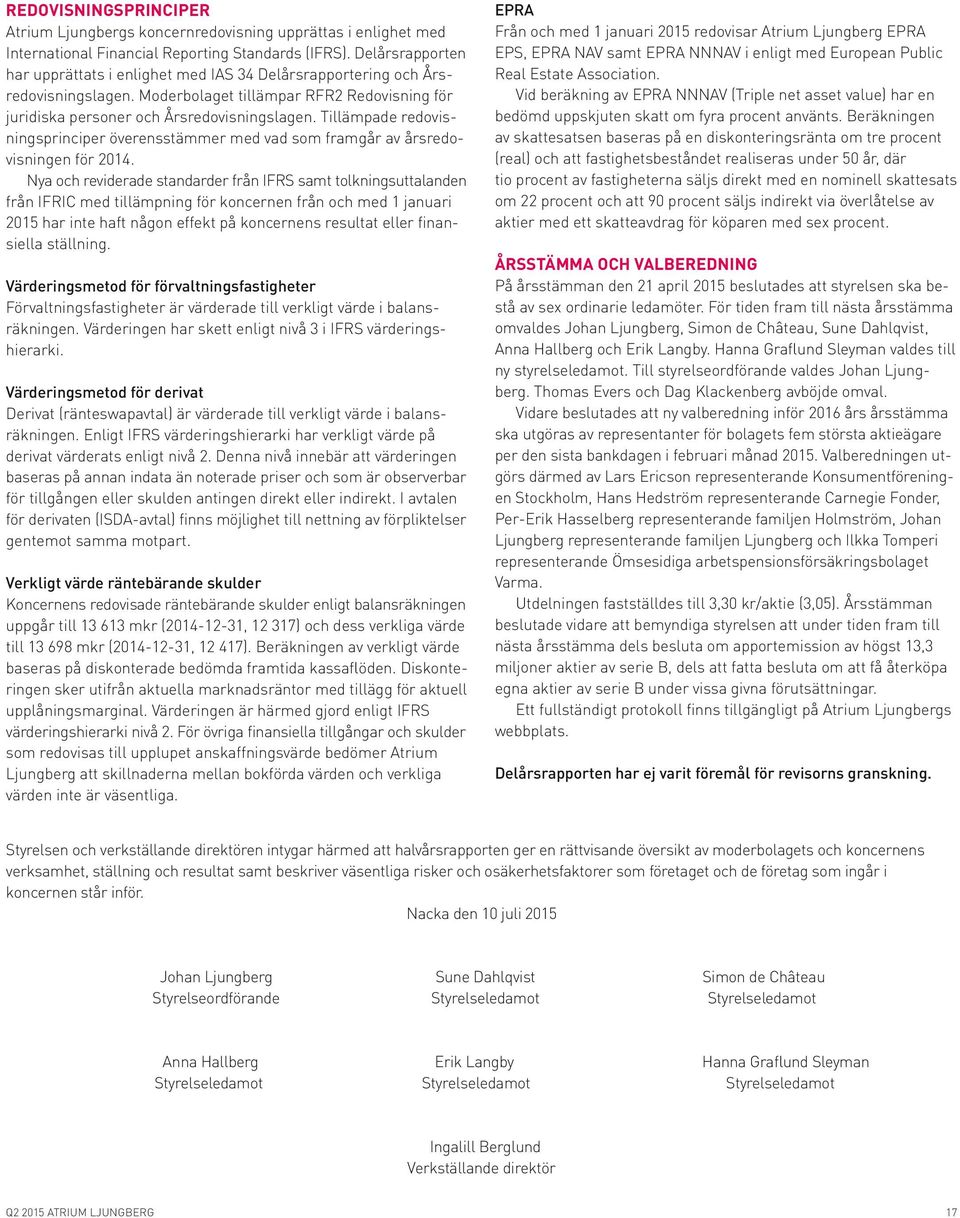 REDOVISNINGSPRINCIPER
Atrium Ljungbergs koncernredovisning upprättas i enlighet med International Financial Reporting Standards (IFRS). Delårsrapporten har upprättats i enlighet med IAS 34 Delårsrapportering och Årsredovisningslagen. Moderbolaget tillämpar RFR2 Redovisning för juridiska personer och Årsredovisningslagen. Tillämpade redovisningsprinciper överensstämmer med vad som framgår av årsredovisningen för 2014.

Nya och reviderade standarder från IFRS samt tolkningsuttalanden från IFRIC med tillämpning för koncernen från och med 1 januari 2015 har inte haft någon effekt på koncernens resultat eller finansiella ställning.

Värderingsmetod för förvaltningsfastigheter
Förvaltningsfastigheter är värderade till verkligt värde i balansräkningen. Värderingen har skett enligt nivå 3 i IFRS värderingshierarki.

Värderingsmetod för derivat
Derivat (ränteswapavtal) är värderade till verkligt värde i balansräkningen. Enligt IFRS värderingshierarki har verkligt värde på derivat värderats enligt nivå 2. Denna nivå innebär att värderingen baseras på annan indata än noterade priser och som är observerbar för tillgången eller skulden antingen direkt eller indirekt. I avtalen för derivaten (ISDA-avtal) finns möjlighet till nettning av förpliktelser gentemot samma motpart.

Verkligt värde räntebärande skulder
Koncernens redovisade räntebärande skulder enligt balansräkningen uppgår till 13 613 mkr (2014-12-31, 12 317) och dess verkliga värde till 13 698 mkr (2014-12-31, 12 417). Beräkningen av verkligt värde baseras på diskonterade bedömda framtida kassaflöden. Diskonteringen sker utifrån aktuella marknadsräntor med tillägg för aktuell upplåningsmarginal. Värderingen är härmed gjord enligt IFRS värderingshierarki nivå 2. För övriga finansiella tillgångar och skulder som redovisas till upplupet anskaffningsvärde bedömer Atrium Ljungberg att skillnaderna mellan bokförda värden och verkliga värden inte är väsentliga.

EPRA
Från och med 1 januari 2015 redovisar Atrium Ljungberg EPRA EPS, EPRA NAV samt EPRA NNNAV i enligt med European Public Real Estate Association.

Vid beräkning av EPRA NNNAV (Triple net asset value) har en bedömd uppskjuten skatt om fyra procent använts. Beräkningen av skattesatsen baseras på en diskonteringsränta om tre procent (real) och att fastighetsbeståndet realiseras under 50 år, där tio procent av fastigheterna säljs direkt med en nominell skattesats om 22 procent och att 90 procent säljs indirekt via överlåtelse av aktier med ett skatteavdrag för köparen med sex procent.

ÅRSSTÄMMA OCH VALBEREDNING
På årsstämman den 21 april 2015 beslutades att styrelsen ska bestå av sex ordinarie ledamöter. För tiden fram till nästa årsstämma omvaldes Johan Ljungberg, Simon de Château, Sune Dahlqvist, Anna Hallberg och Erik Langby. Hanna Graflund Sleyman valdes till ny styrelseledamot. Till styrelseordförande valdes Johan Ljungberg. Thomas Evers och Dag Klackenberg avböjde omval.

Vidare beslutades att ny valberedning inför 2016 års årsstämma ska utgöras av representanter för bolagets fem största aktieägare per den sista bankdagen i februari månad 2015. Valberedningen utgörs därmed av Lars Ericson representerande Konsumentföreningen Stockholm, Hans Hedström representerande Carnegie Fonder, Per-Erik Hasselberg representerande familjen Holmström, Johan Ljungberg representerande familjen Ljungberg och Ilkka Tomperi representerande Ömsesidiga arbetspensionsförsäkringsbolaget Varma.

Utdelningen fastställdes till 3,30 kr/aktie (3,05). Årsstämman beslutade vidare att bemyndiga styrelsen att under tiden fram till nästa årsstämma dels besluta om apportemission av högst 13,3 miljoner aktier av serie B, dels att fatta besluta om att få återköpa egna aktier av serie B under vissa givna förutsättningar.

Ett fullständigt protokoll finns tillgängligt på Atrium Ljungbergs webbplats.

Delårsrapporten har ej varit föremål för revisorns granskning.

Styrelsen och verkställande direktören intygar härmed att halvårsrapporten ger en rättvisande översikt av moderbolagets och koncernens verksamhet, ställning och resultat samt beskriver väsentliga risker och osäkerhetsfaktorer som företaget och de företag som ingår i koncernen står inför.

Nacka den 10 juli 2015

Johan Ljungberg
Styrelseordförande

Sune Dahlqvist
Styrelseledamot

Simon de Château
Styrelseledamot

Anna Hallberg
Styrelseledamot

Erik Langby
Styrelseledamot

Hanna Graflund Sleyman
Styrelseledamot

Ingalill Berglund
Verkställande direktör

Q2 2015 ATRIUM LJUNGBERG 17